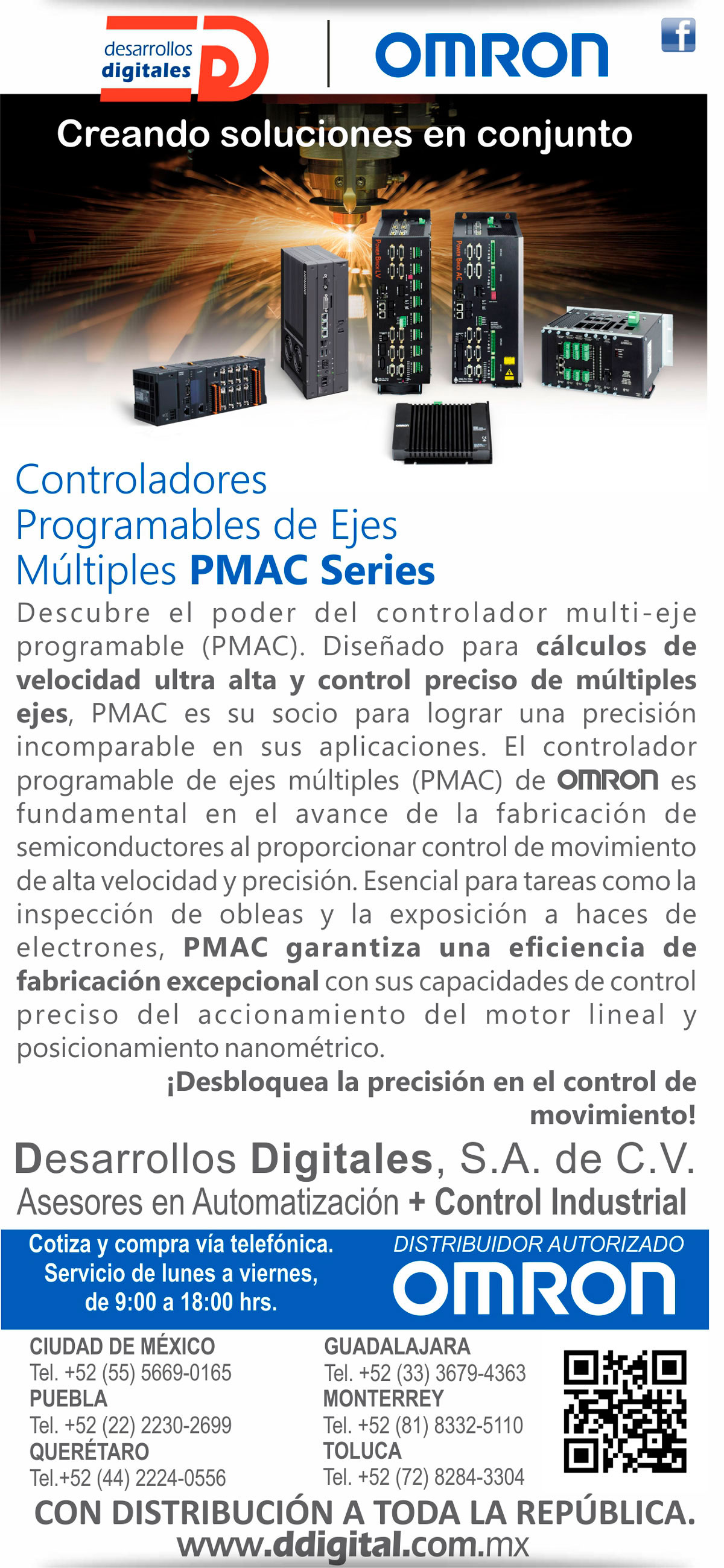 desarrollos digitales

OMRON

Creando soluciones en conjunto

Controladores Programables de Ejes Múltiples PMAC Series

Descubre el poder del controlador multi-eje programable (PMAC). Diseñado para cálculos de velocidad ultra alta y control preciso de múltiples ejes, PMAC es su socio para lograr una precisión incomparable en sus aplicaciones. El controlador programable de ejes múltiples (PMAC) de OMRON es fundamental en el avance de la fabricación de semiconductores al proporcionar control de movimiento de alta velocidad y precisión. Esencial para tareas como la inspección de obleas y la exposición a haces de electrones, PMAC garantiza una eficiencia de fabricación excepcional con sus capacidades de control preciso del accionamiento del motor lineal y posicionamiento nanométrico.

¡Desbloquea la precisión en el control de movimiento!

Desarrollos Digitales, S.A. de C.V.
Asesores en Automatización + Control Industrial

Cotiza y compra vía telefónica.
Servicio de lunes a viernes, de 9:00 a 18:00 hrs.

DISTRIBUIDOR AUTORIZADO
OMRON

CIUDAD DE MÉXICO
Tel. +52 (55) 5669-0165
PUEBLA
Tel. +52 (22) 2230-2699
QUERÉTARO
Tel.+52 (44) 2224-0556

GUADALAJARA
Tel. +52 (33) 3679-4363
MONTERREY
Tel. +52 (81) 8332-5110
TOLUCA
Tel. +52 (72) 8284-3304

CON DISTRIBUCIÓN A TODA LA REPÚBLICA.
www.ddigital.com.mx